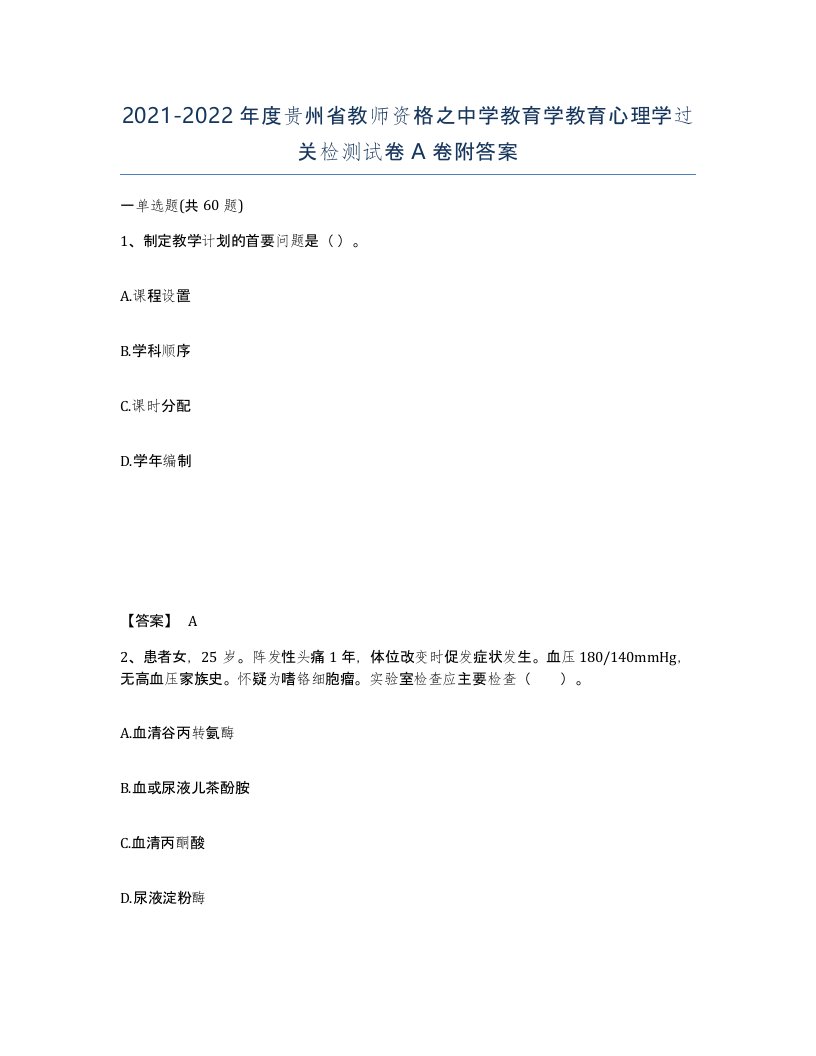 2021-2022年度贵州省教师资格之中学教育学教育心理学过关检测试卷A卷附答案

一单选题(共60题)

1、制定教学计划的首要问题是（）。

A.课程设置

B.学科顺序

C.课时分配

D.学年编制

【答案】 A

2、患者女，25岁。阵发性头痛1年，体位改变时促发症状发生。血压180/140mmHg，无高血压家族史。怀疑为嗜铬细胞瘤。实验室检查应主要检查（ ）。

A.血清谷丙转氨酶

B.血或尿液儿茶酚胺

C.血清丙酮酸

D.尿液淀粉酶